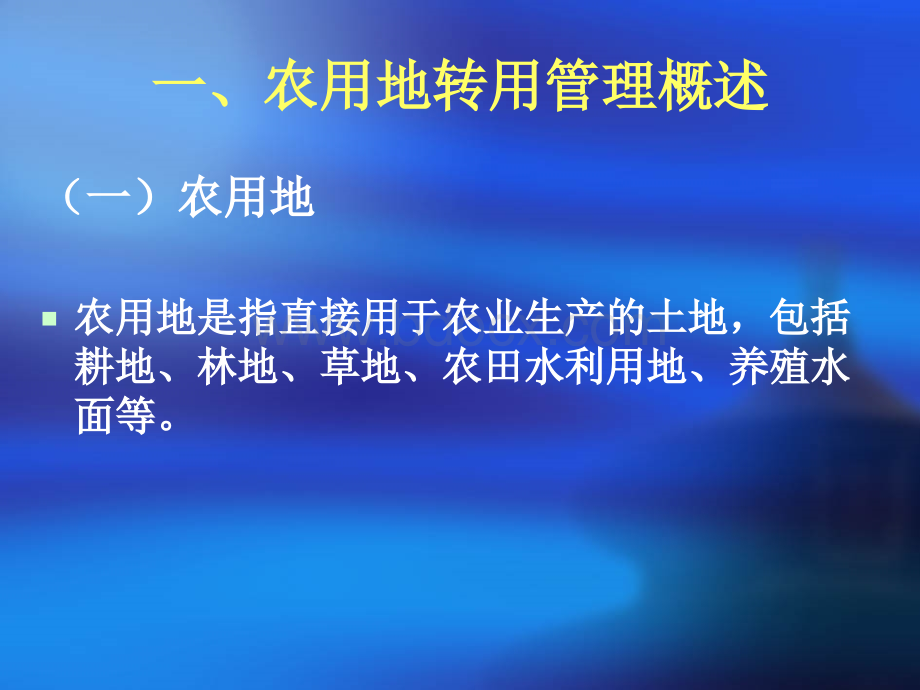 一、农用地转用管理概述

（一）农用地

农用地是指直接用于农业生产的土地，包括耕地、林地、草地、农田水利用地、养殖水面等。